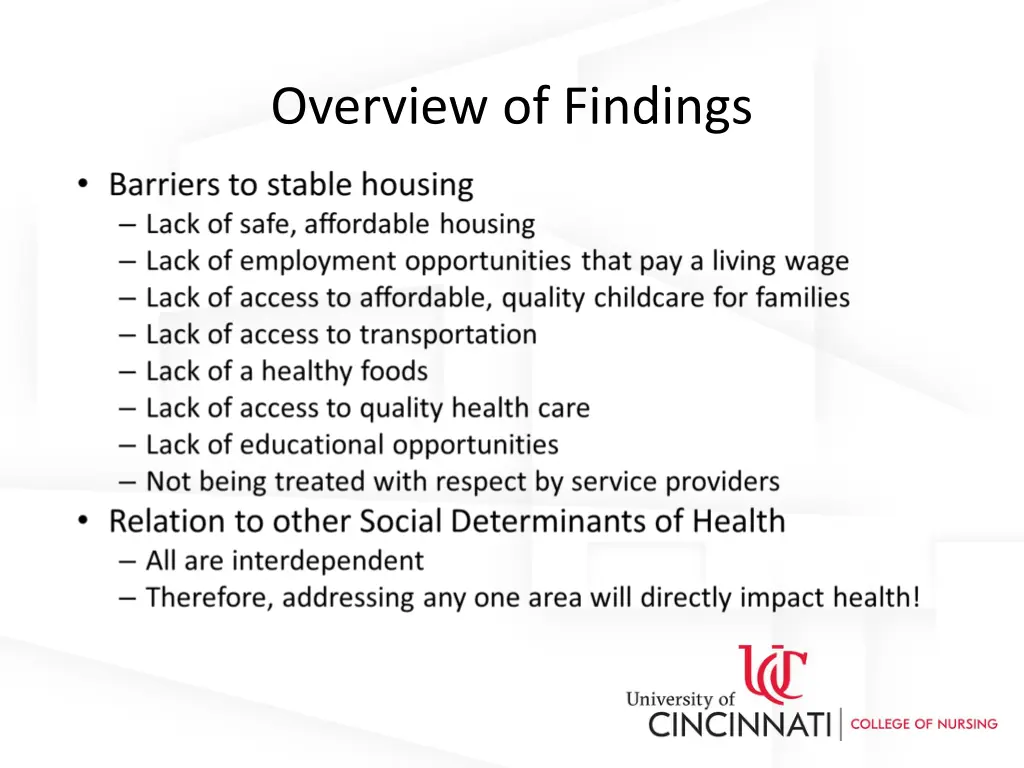 Overview of Findings

• Barriers to stable housing
– Lack of safe, affordable housing
– Lack of employment opportunities that pay a living wage
– Lack of access to affordable, quality childcare for families
– Lack of access to transportation
– Lack of a healthy foods
– Lack of access to quality health care
– Lack of educational opportunities
– Not being treated with respect by service providers
• Relation to other Social Determinants of Health
– All are interdependent
– Therefore, addressing any one area will directly impact health!

UC
University of CINCINNATI | COLLEGE OF NURSING